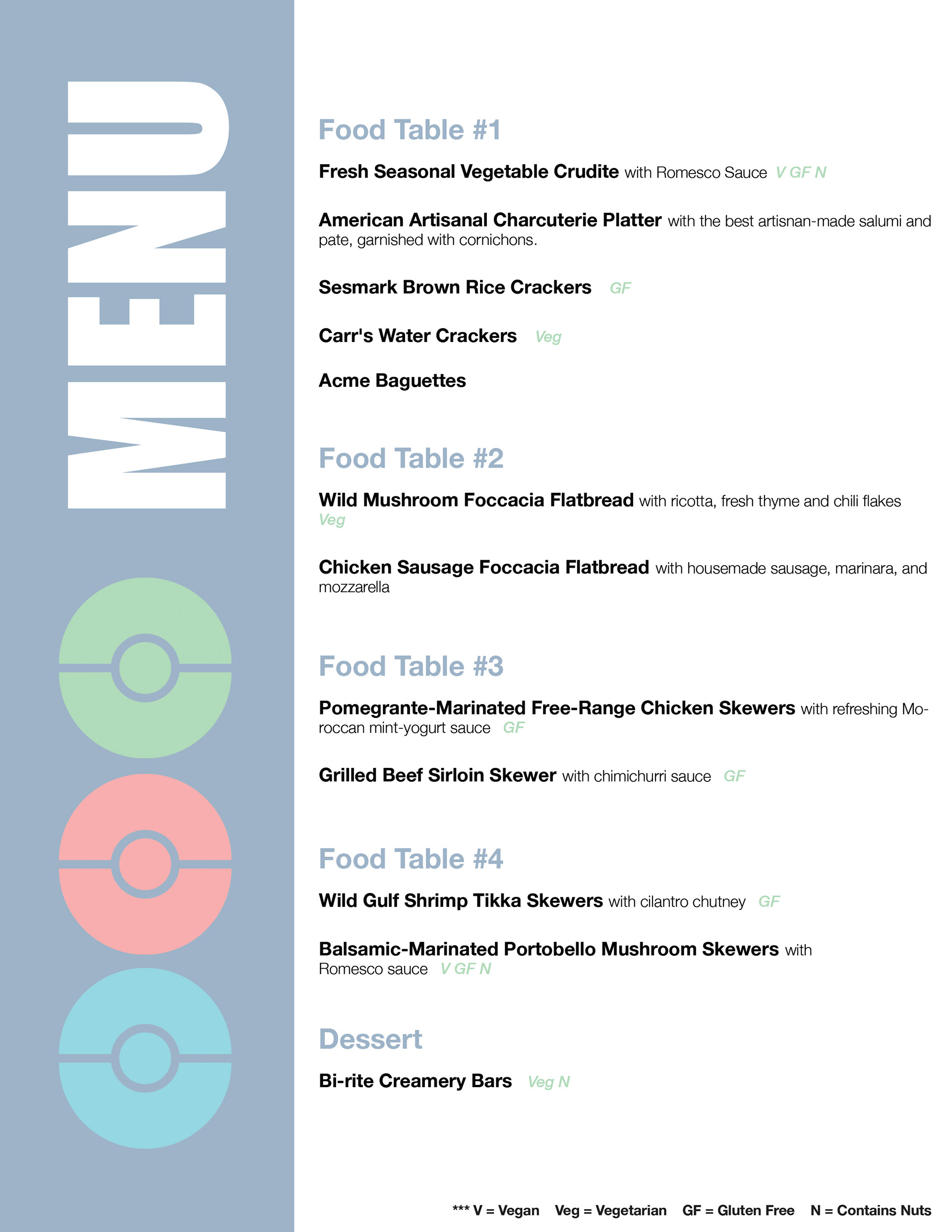 MENU

Food Table #1

Fresh Seasonal Vegetable Crudite with Romesco Sauce V GF N

American Artisanal Charcuterie Platter with the best artisnan-made salumi and pate, garnished with cornichons.

Sesmark Brown Rice Crackers GF

Carr's Water Crackers Veg

Acme Baguettes

Food Table #2

Wild Mushroom Foccacia Flatbread with ricotta, fresh thyme and chili flakes Veg

Chicken Sausage Foccacia Flatbread with housemade sausage, marinara, and mozzarella

Food Table #3

Pomegrante-Marinated Free-Range Chicken Skewers with refreshing Moroccan mint-yogurt sauce GF

Grilled Beef Sirloin Skewer with chimichurri sauce GF

Food Table #4

Wild Gulf Shrimp Tikka Skewers with cilantro chutney GF

Balsamic-Marinated Portobello Mushroom Skewers with Romesco sauce V GF N

Dessert

Bi-rite Creamery Bars Veg N

*** V = Vegan Veg = Vegetarian GF = Gluten Free N = Contains Nuts